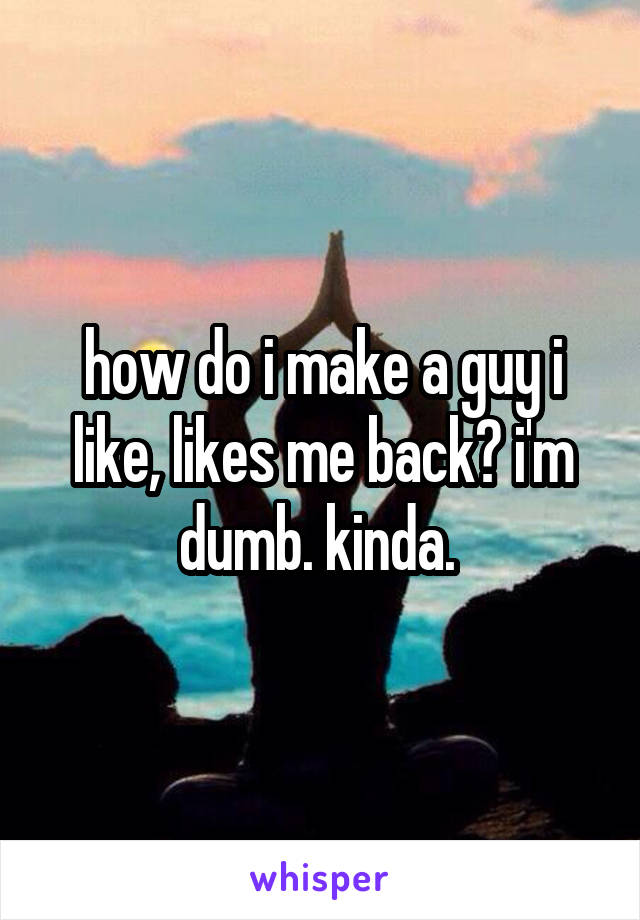 how do i make a guy i like, likes me back? i'm dumb. kinda.

whisper